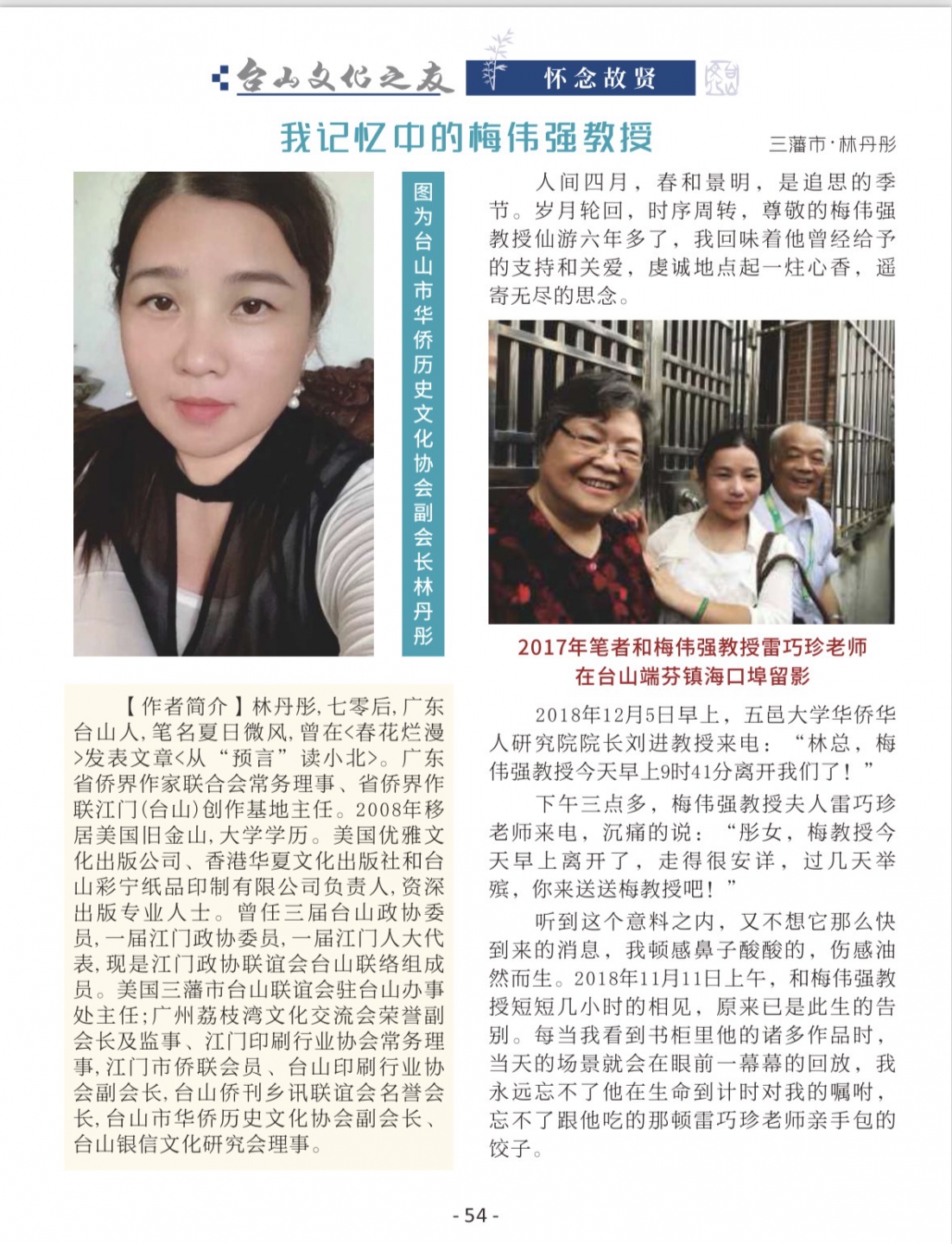 台山文化之友 怀念故贤

我记忆中的梅伟强教授

三藩市·林丹彤

图为台山市华侨历史文化协会副会长林丹彤

【作者简介】林丹彤,七零后,广东台山人,笔名夏日微风,曾在<春花烂漫>发表文章<从“预言”读小北>。广东省侨界作家联合会常务理事、省侨界作联江门(台山)创作基地主任。2008年移居美国旧金山,大学学历。美国优雅文化出版公司、香港华夏文化出版社和台山彩宁纸品印制有限公司负责人,资深出版专业人士。曾任三届台山政协委员,一届江门政协委员,一届江门人大代表,现是江门政协联谊会台山联络组成员。美国三藩市台山联谊会驻台山办事处主任;广州荔枝湾文化交流会荣誉副会长及监事、江门印刷行业协会常务理事,江门市侨联会员、台山印刷行业协会副会长,台山侨刊乡讯联谊会名誉会长,台山市华侨历史文化协会副会长、台山银信文化研究会理事。

人间四月,春和景明,是追思的季节。岁月轮回,时序周转,尊敬的梅伟强教授仙游六年多了,我回味着他曾经给予的支持和关爱,虔诚地点起一炷心香,遥寄无尽的思念。

2017年笔者和梅伟强教授雷巧珍老师在台山端芬镇海口埠留影

2018年12月5日早上,五邑大学华侨华人研究院院长刘进教授来电:“林总,梅伟强教授今天早上9时41分离开我们了!”

下午三点多,梅伟强教授夫人雷巧珍老师来电,沉痛的说:“彤女,梅教授今天早上离开了,走得很安详,过几天举殡,你来送送梅教授吧!”

听到这个意料之内,又不想它那么快到来的消息,我顿感鼻子酸酸的,伤感油然而生。2018年11月11日上午,和梅伟强教授短短几小时的相见,原来已是此生的告别。每当我看到书柜里他的诸多作品时,当天的场景就会在眼前一幕幕的回放,我永远忘不了他在生命到计时对我的嘱咐,忘不了跟他吃的那顿雷巧珍老师亲手包的饺子。

- 54 -